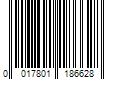 0 017801 186628